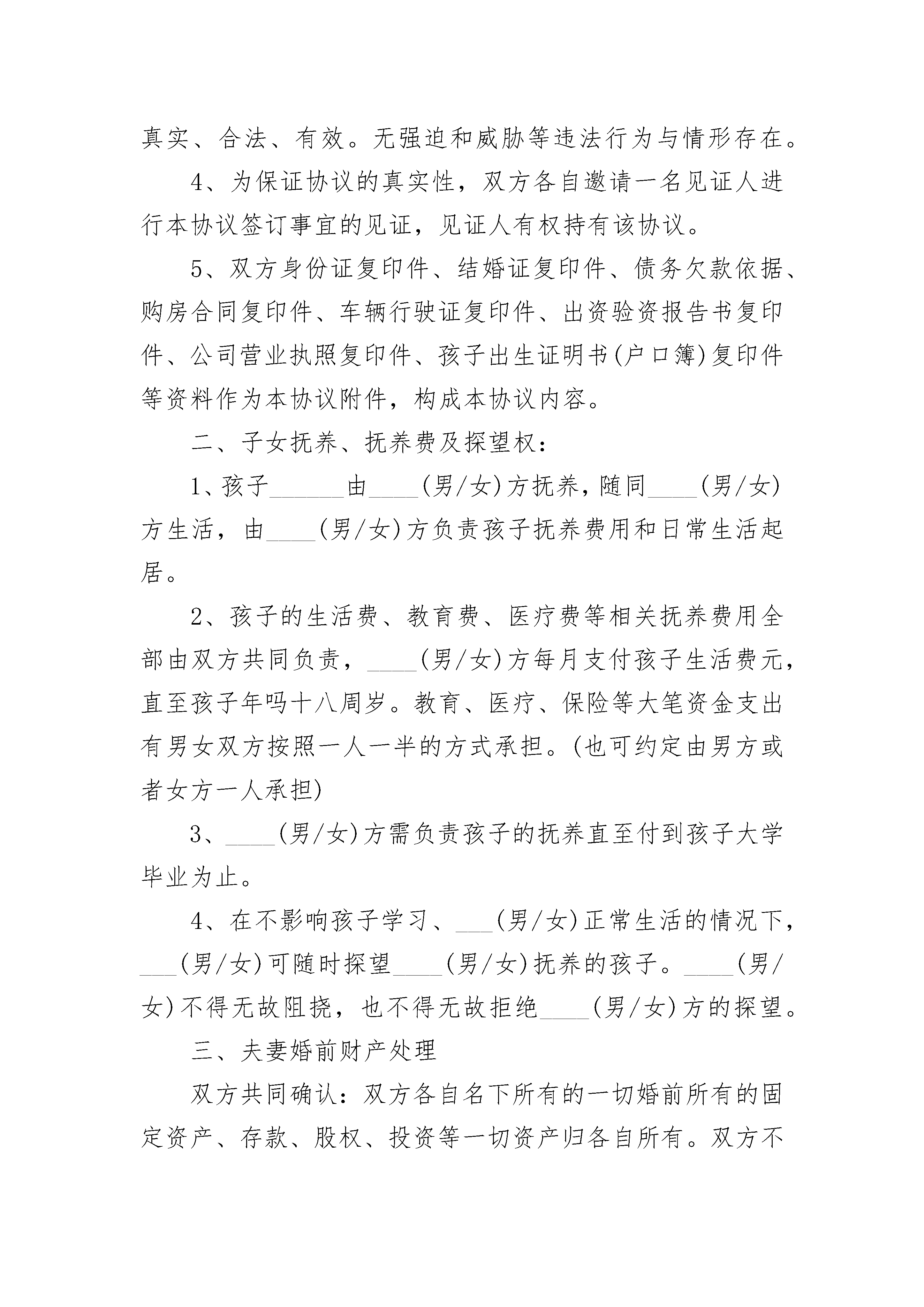 真实、合法、有效。无强迫和威胁等违法行为与情形存在。

4、为保证协议的真实性，双方各自邀请一名见证人进行本协议签订事宜的见证，见证人有权持有该协议。

5、双方身份证复印件、结婚证复印件、债务欠款依据、购房合同复印件、车辆行驶证复印件、出资验资报告书复印件、公司营业执照复印件、孩子出生证明书(户口簿)复印件等资料作为本协议附件，构成本协议内容。

二、子女抚养、抚养费及探望权：

1、孩子______由____(男/女)方抚养，随同____(男/女)方生活，由____(男/女)方负责孩子抚养费用和日常生活起居。

2、孩子的生活费、教育费、医疗费等相关抚养费用全部由双方共同负责，____(男/女)方每月支付孩子生活费元，直至孩子年吗十八周岁。教育、医疗、保险等大笔资金支出有男女双方按照一人一半的方式承担。(也可约定由男方或者女方一人承担)

3、____(男/女)方需负责孩子的抚养直至付到孩子大学毕业为止。

4、在不影响孩子学习、___(男/女)正常生活的情况下，___(男/女)可随时探望____(男/女)抚养的孩子。____(男/女)不得无故阻挠，也不得无故拒绝____(男/女)方的探望。

三、夫妻婚前财产处理

双方共同确认：双方各自名下所有的一切婚前所有的固定资产、存款、股权、投资等一切资产归各自所有。双方不